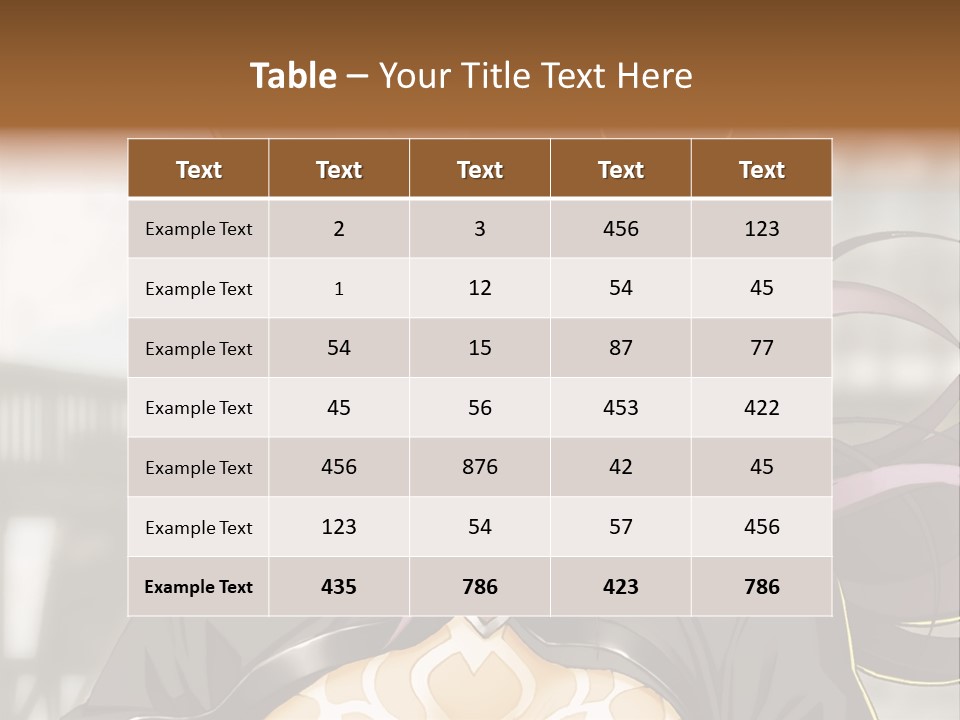 Table – Your Title Text Here

| Text | Text | Text | Text | Text |
|---|---|---|---|---|
| Example Text | 2 | 3 | 456 | 123 |
| Example Text | 1 | 12 | 54 | 45 |
| Example Text | 54 | 15 | 87 | 77 |
| Example Text | 45 | 56 | 453 | 422 |
| Example Text | 456 | 876 | 42 | 45 |
| Example Text | 123 | 54 | 57 | 456 |
| Example Text | 435 | 786 | 423 | 786 |